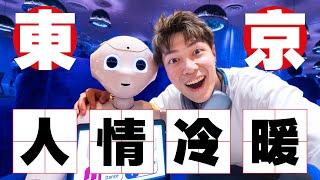 東京
人情冷暖